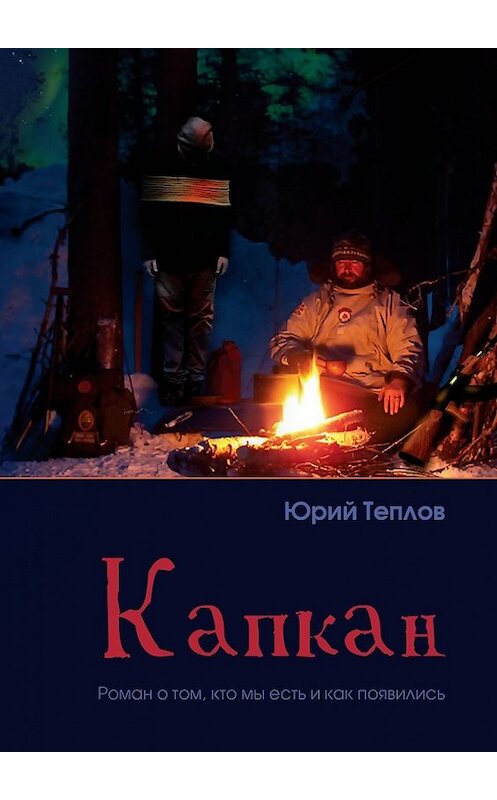 Юрий Теплов

Капкан

Роман о том, кто мы есть и как появились